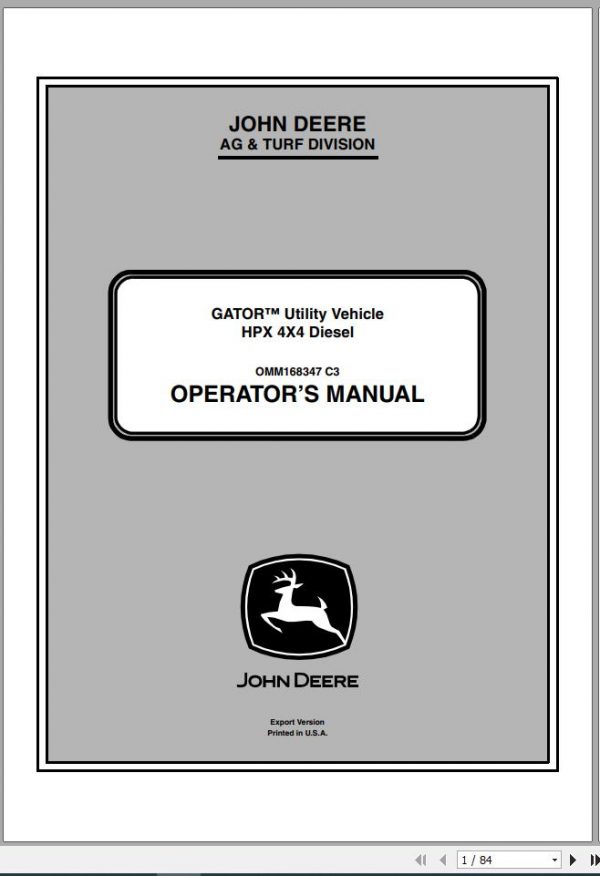 JOHN DEERE
AG & TURF DIVISION

GATOR™ Utility Vehicle
HPX 4X4 Diesel

OMM168347 C3
OPERATOR'S MANUAL

JOHN DEERE

Export Version
Printed in U.S.A.

1 / 84